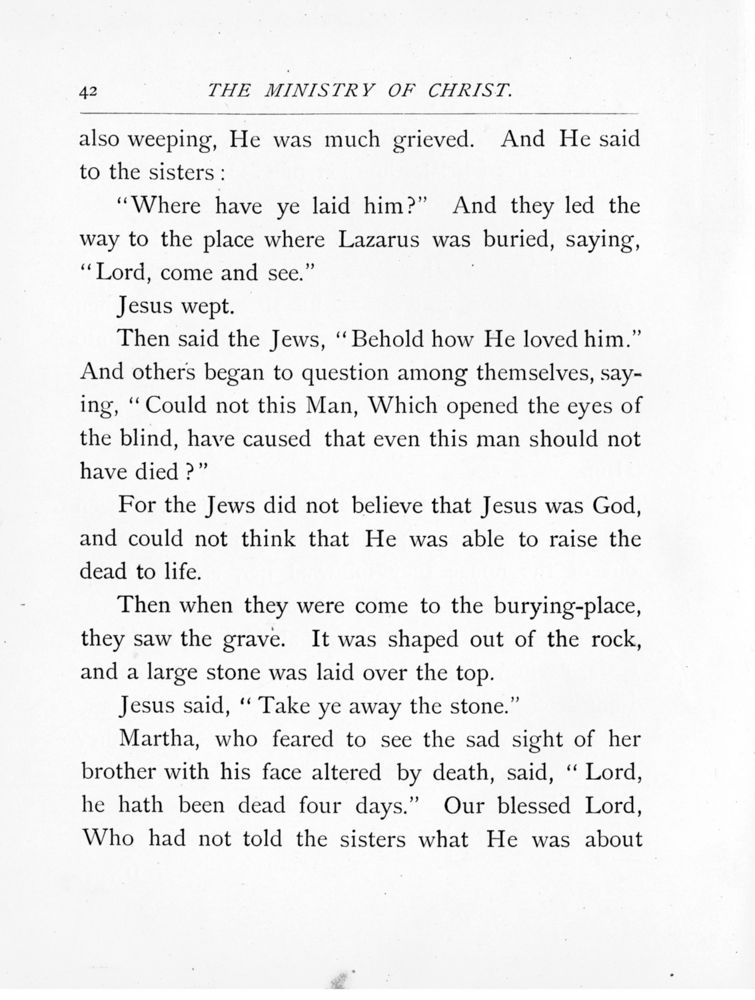 42 THE MINISTRY OF CHRIST.

also weeping, He was much grieved. And He said to the sisters:

"Where have ye laid him?" And they led the way to the place where Lazarus was buried, saying, "Lord, come and see."

Jesus wept.

Then said the Jews, "Behold how He loved him." And others began to question among themselves, saying, "Could not this Man, Which opened the eyes of the blind, have caused that even this man should not have died?"

For the Jews did not believe that Jesus was God, and could not think that He was able to raise the dead to life.

Then when they were come to the burying-place, they saw the grave. It was shaped out of the rock, and a large stone was laid over the top.

Jesus said, "Take ye away the stone."

Martha, who feared to see the sad sight of her brother with his face altered by death, said, "Lord, he hath been dead four days." Our blessed Lord, Who had not told the sisters what He was about